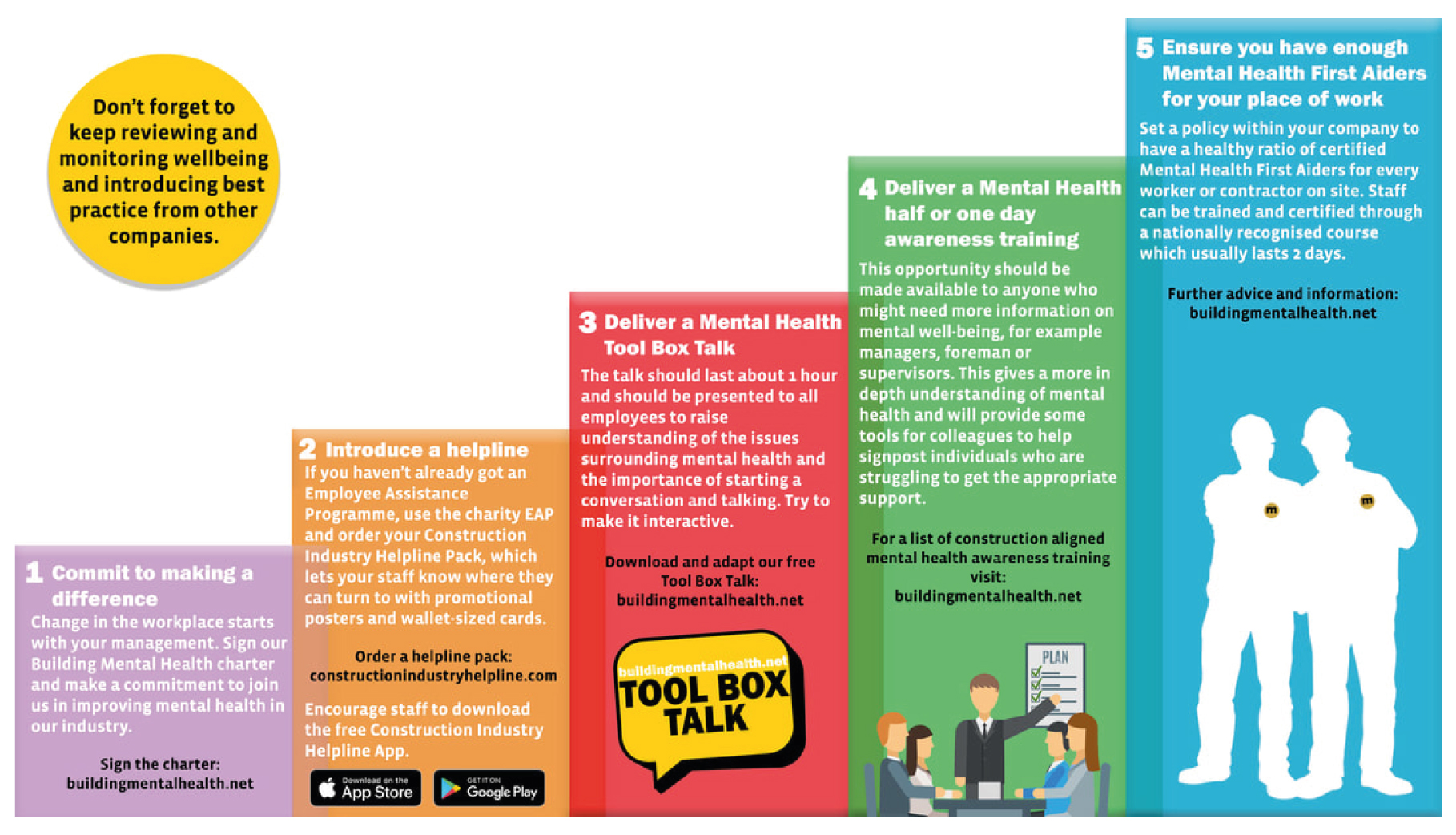 Don't forget to keep reviewing and monitoring wellbeing and introducing best practice from other companies.

1 Commit to making a difference
Change in the workplace starts with your management. Sign our Building Mental Health charter and make a commitment to join us in improving mental health in our industry.

Sign the charter:
buildingmentalhealth.net

2 Introduce a helpline
If you haven't already got an Employee Assistance Programme, use the charity EAP and order your Construction Industry Helpline Pack, which lets your staff know where they can turn to with promotional posters and wallet-sized cards.

Order a helpline pack:
constructionindustryhelpline.com

Encourage staff to download the free Construction Industry Helpline App.

Download on the App Store
GET IT ON Google Play

3 Deliver a Mental Health Tool Box Talk
The talk should last about 1 hour and should be presented to all employees to raise understanding of the issues surrounding mental health and the importance of starting a conversation and talking. Try to make it interactive.

Download and adapt our free Tool Box Talk:
buildingmentalhealth.net

buildingmentalhealth.net
TOOL BOX TALK

4 Deliver a Mental Health half or one day awareness training
This opportunity should be made available to anyone who might need more information on mental well-being, for example managers, foreman or supervisors. This gives a more in depth understanding of mental health and will provide some tools for colleagues to help signpost individuals who are struggling to get the appropriate support.

For a list of construction aligned mental health awareness training visit:
buildingmentalhealth.net

PLAN

5 Ensure you have enough Mental Health First Aiders for your place of work
Set a policy within your company to have a healthy ratio of certified Mental Health First Aiders for every worker or contractor on site. Staff can be trained and certified through a nationally recognised course which usually lasts 2 days.

Further advice and information:
buildingmentalhealth.net

m
m